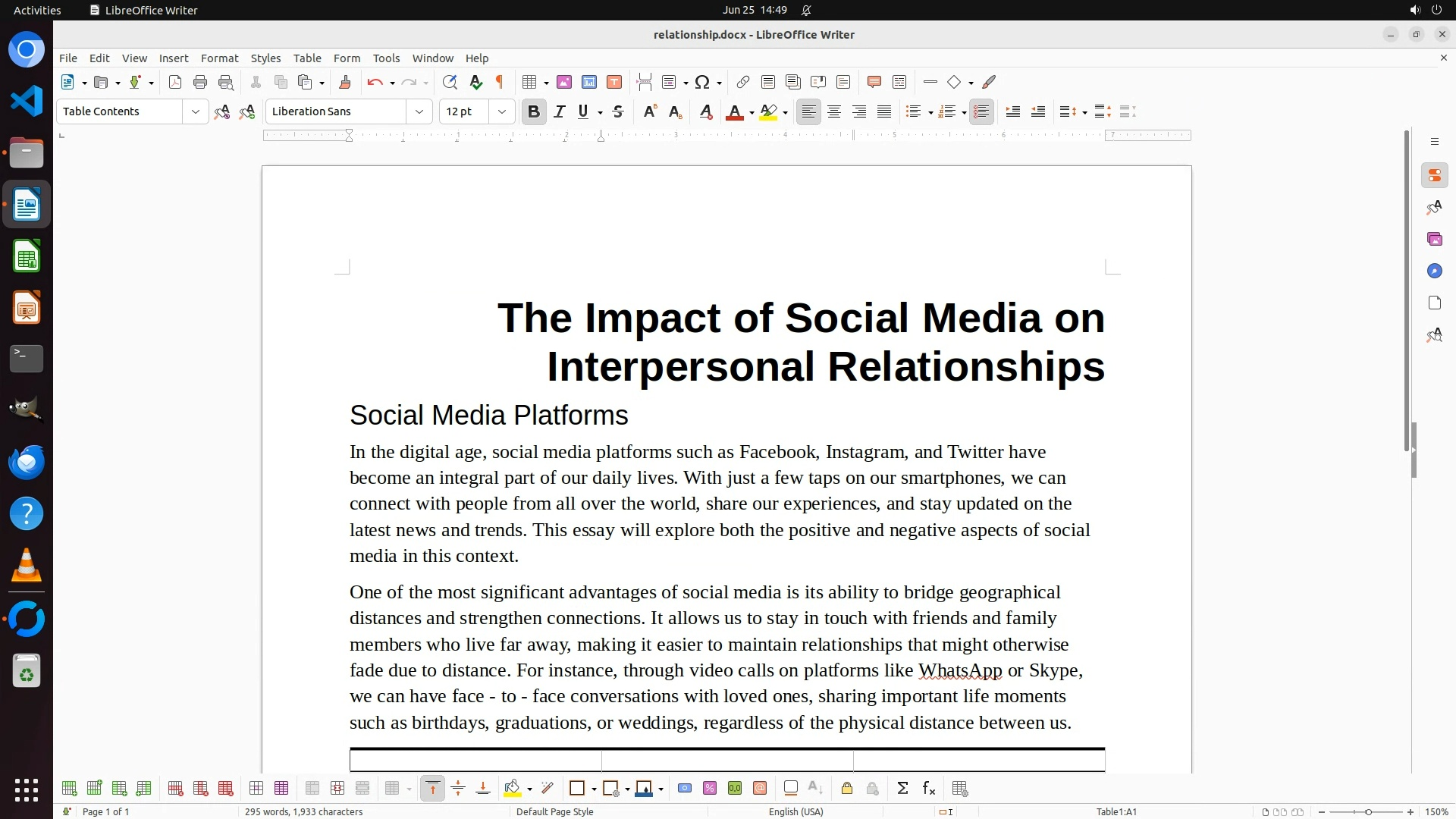 Activities LibreOffice Writer Jun 25 14:49

relationship.docx - LibreOffice Writer

File Edit View Insert Format Styles Table Form Tools Window Help

Table Contents Liberation Sans 12 pt

The Impact of Social Media on Interpersonal Relationships

Social Media Platforms

In the digital age, social media platforms such as Facebook, Instagram, and Twitter have become an integral part of our daily lives. With just a few taps on our smartphones, we can connect with people from all over the world, share our experiences, and stay updated on the latest news and trends. This essay will explore both the positive and negative aspects of social media in this context.

One of the most significant advantages of social media is its ability to bridge geographical distances and strengthen connections. It allows us to stay in touch with friends and family members who live far away, making it easier to maintain relationships that might otherwise fade due to distance. For instance, through video calls on platforms like WhatsApp or Skype, we can have face - to - face conversations with loved ones, sharing important life moments such as birthdays, graduations, or weddings, regardless of the physical distance between us.

Page 1 of 1 295 words, 1,933 characters Default Page Style English (USA) Table1:A1 150%